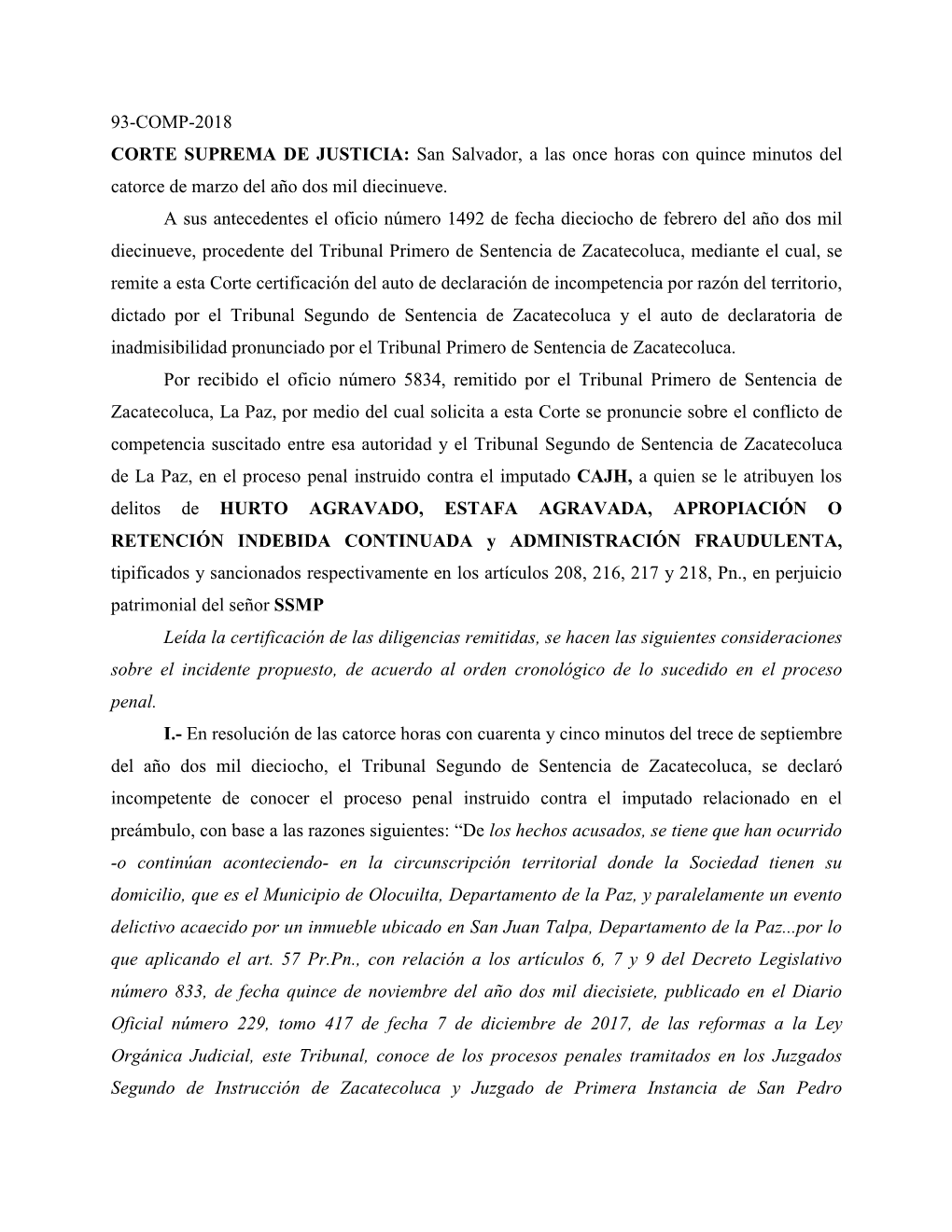 93-COMP-2018

CORTE SUPREMA DE JUSTICIA: San Salvador, a las once horas con quince minutos del catorce de marzo del año dos mil diecinueve.

A sus antecedentes el oficio número 1492 de fecha dieciocho de febrero del año dos mil diecinueve, procedente del Tribunal Primero de Sentencia de Zacatecoluca, mediante el cual, se remite a esta Corte certificación del auto de declaración de incompetencia por razón del territorio, dictado por el Tribunal Segundo de Sentencia de Zacatecoluca y el auto de declaratoria de inadmisibilidad pronunciado por el Tribunal Primero de Sentencia de Zacatecoluca.

Por recibido el oficio número 5834, remitido por el Tribunal Primero de Sentencia de Zacatecoluca, La Paz, por medio del cual solicita a esta Corte se pronuncie sobre el conflicto de competencia suscitado entre esa autoridad y el Tribunal Segundo de Sentencia de Zacatecoluca de La Paz, en el proceso penal instruido contra el imputado CAJH, a quien se le atribuyen los delitos de HURTO AGRAVADO, ESTAFA AGRAVADA, APROPIACIÓN O RETENCIÓN INDEBIDA CONTINUADA y ADMINISTRACIÓN FRAUDULENTA, tipificados y sancionados respectivamente en los artículos 208, 216, 217 y 218, Pn., en perjuicio patrimonial del señor SSMP

Leída la certificación de las diligencias remitidas, se hacen las siguientes consideraciones sobre el incidente propuesto, de acuerdo al orden cronológico de lo sucedido en el proceso penal.

I.- En resolución de las catorce horas con cuarenta y cinco minutos del trece de septiembre del año dos mil dieciocho, el Tribunal Segundo de Sentencia de Zacatecoluca, se declaró incompetente de conocer el proceso penal instruido contra el imputado relacionado en el preámbulo, con base a las razones siguientes: “De los hechos acusados, se tiene que han ocurrido -o continúan aconteciendo- en la circunscripción territorial donde la Sociedad tienen su domicilio, que es el Municipio de Olocuilta, Departamento de la Paz, y paralelamente un evento delictivo acaecido por un inmueble ubicado en San Juan Talpa, Departamento de la Paz...por lo que aplicando el art. 57 Pr.Pn., con relación a los artículos 6, 7 y 9 del Decreto Legislativo número 833, de fecha quince de noviembre del año dos mil diecisiete, publicado en el Diario Oficial número 229, tomo 417 de fecha 7 de diciembre de 2017, de las reformas a la Ley Orgánica Judicial, este Tribunal, conoce de los procesos penales tramitados en los Juzgados Segundo de Instrucción de Zacatecoluca y Juzgado de Primera Instancia de San Pedro